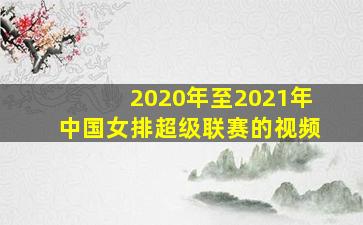 2020年至2021年
中国女排超级联赛的视频